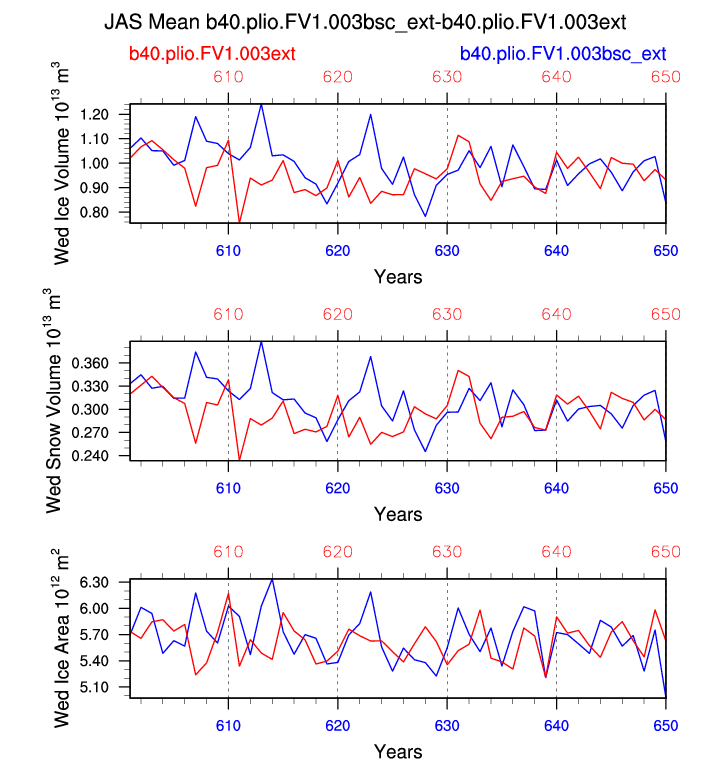 JAS Mean b40.plio.FV1.003bsc_ext-b40.plio.FV1.003ext

b40.plio.FV1.003ext

b40.plio.FV1.003bsc_ext

610 620 630 640 650

Wed Ice Volume $10^{13}$ $m^3$

1.20
1.10
1.00
0.90
0.80

610 620 630 640 650

Years

610 620 630 640 650

Wed Snow Volume $10^{13}$ $m^3$

0.360
0.330
0.300
0.270
0.240

610 620 630 640 650

Years

610 620 630 640 650

Wed Ice Area $10^{12}$ $m^2$

6.30
6.00
5.70
5.40
5.10

610 620 630 640 650

Years